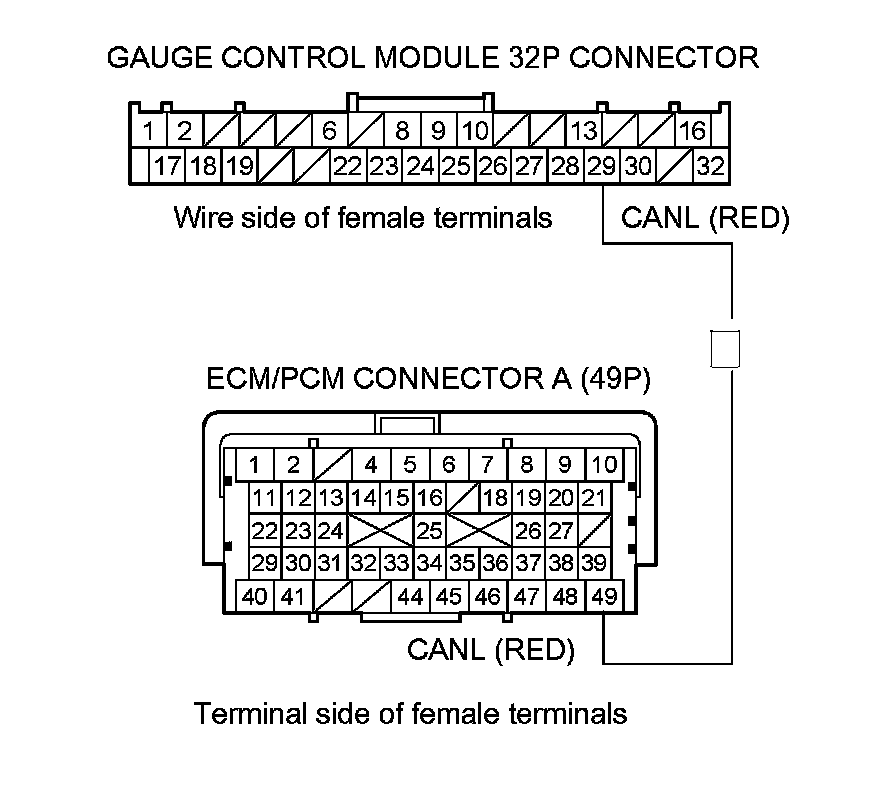 GAUGE CONTROL MODULE 32P CONNECTOR

1 2 6 8 9 10 13 16
17 18 19 22 23 24 25 26 27 28 29 30 32

Wire side of female terminals

CANL (RED)

ECM/PCM CONNECTOR A (49P)

1 2 4 5 6 7 8 9 10
11 12 13 14 15 16 18 19 20 21
22 23 24 25 26 27
29 30 31 32 33 34 35 36 37 38 39
40 41 44 45 46 47 48 49

CANL (RED)

Terminal side of female terminals